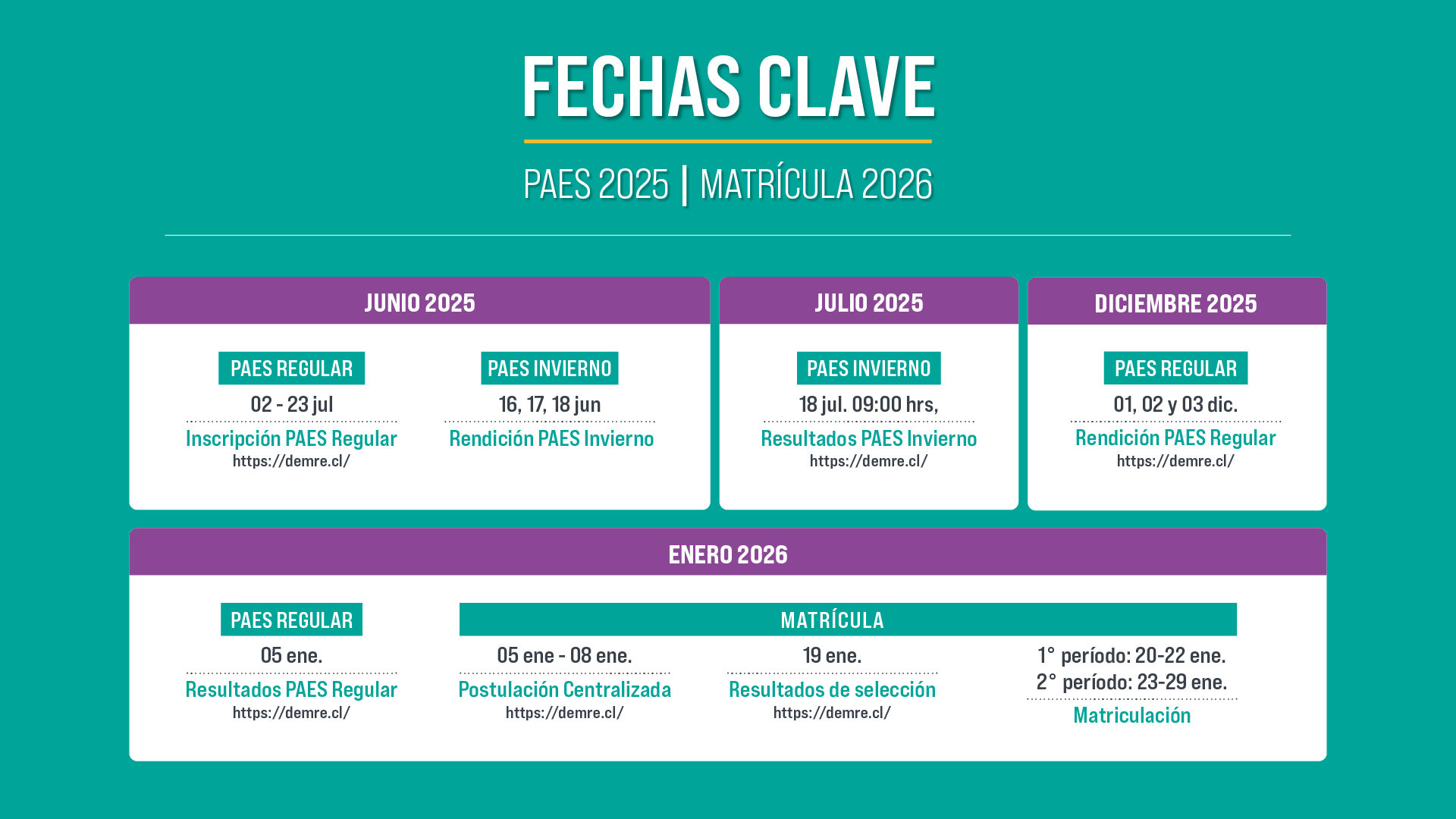 FECHAS CLAVE

PAES 2025 | MATRÍCULA 2026

JUNIO 2025

PAES REGULAR
02 - 23 jul
Inscripción PAES Regular
https://demre.cl/

PAES INVIERNO
16, 17, 18 jun
Rendición PAES Invierno

JULIO 2025

PAES INVIERNO
18 jul. 09:00 hrs,
Resultados PAES Invierno
https://demre.cl/

DICIEMBRE 2025

PAES REGULAR
01, 02 y 03 dic.
Rendición PAES Regular
https://demre.cl/

ENERO 2026

PAES REGULAR
05 ene.
Resultados PAES Regular
https://demre.cl/

MATRÍCULA

05 ene - 08 ene.
Postulación Centralizada
https://demre.cl/

19 ene.
Resultados de selección
https://demre.cl/

1° período: 20-22 ene.
2° período: 23-29 ene.
Matriculación